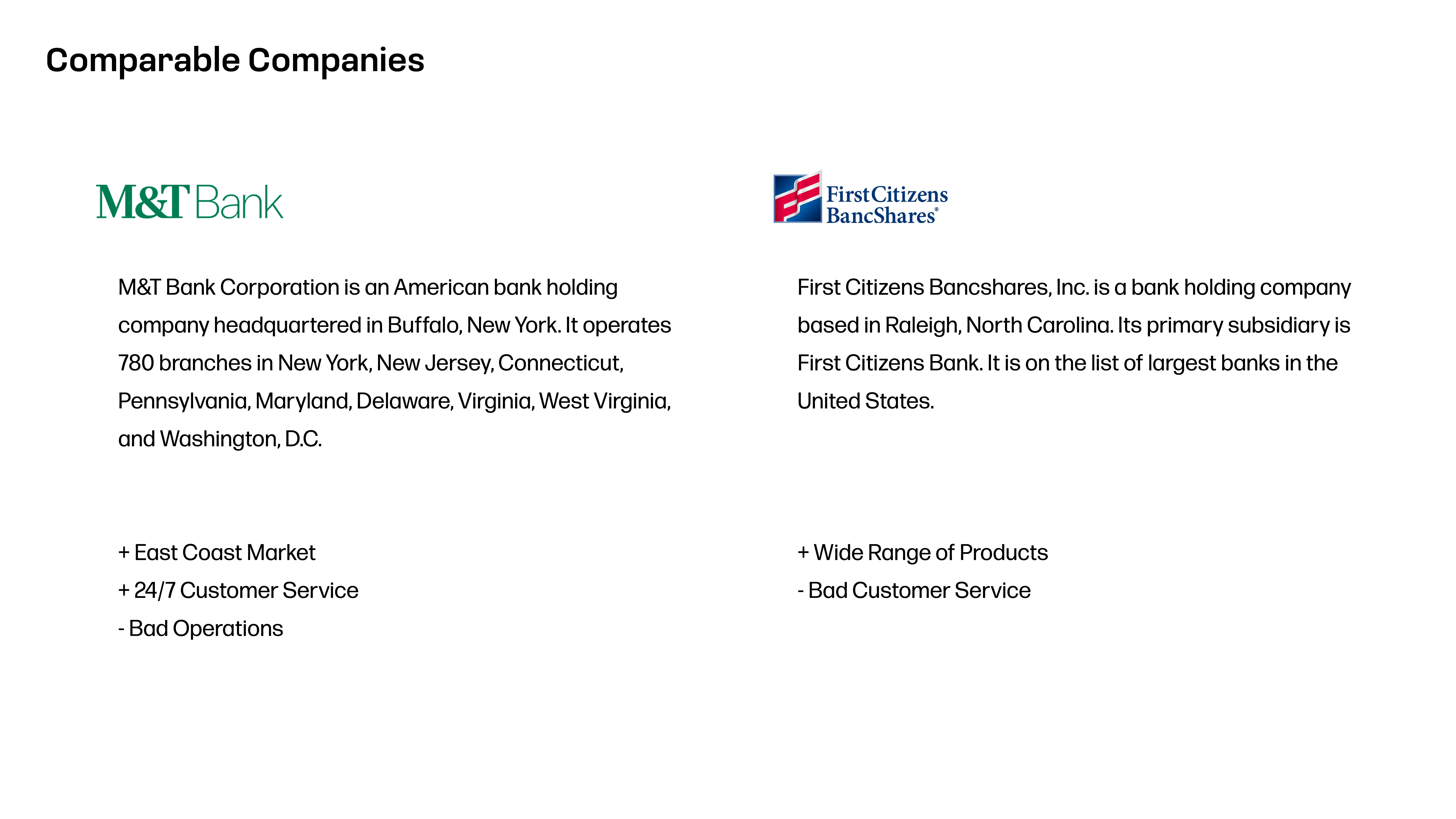 Comparable Companies

M&T Bank

M&T Bank Corporation is an American bank holding company headquartered in Buffalo, New York. It operates 780 branches in New York, New Jersey, Connecticut, Pennsylvania, Maryland, Delaware, Virginia, West Virginia, and Washington, D.C.

+ East Coast Market
+ 24/7 Customer Service
- Bad Operations

First Citizens BancShares®

First Citizens Bancshares, Inc. is a bank holding company based in Raleigh, North Carolina. Its primary subsidiary is First Citizens Bank. It is on the list of largest banks in the United States.

+ Wide Range of Products
- Bad Customer Service